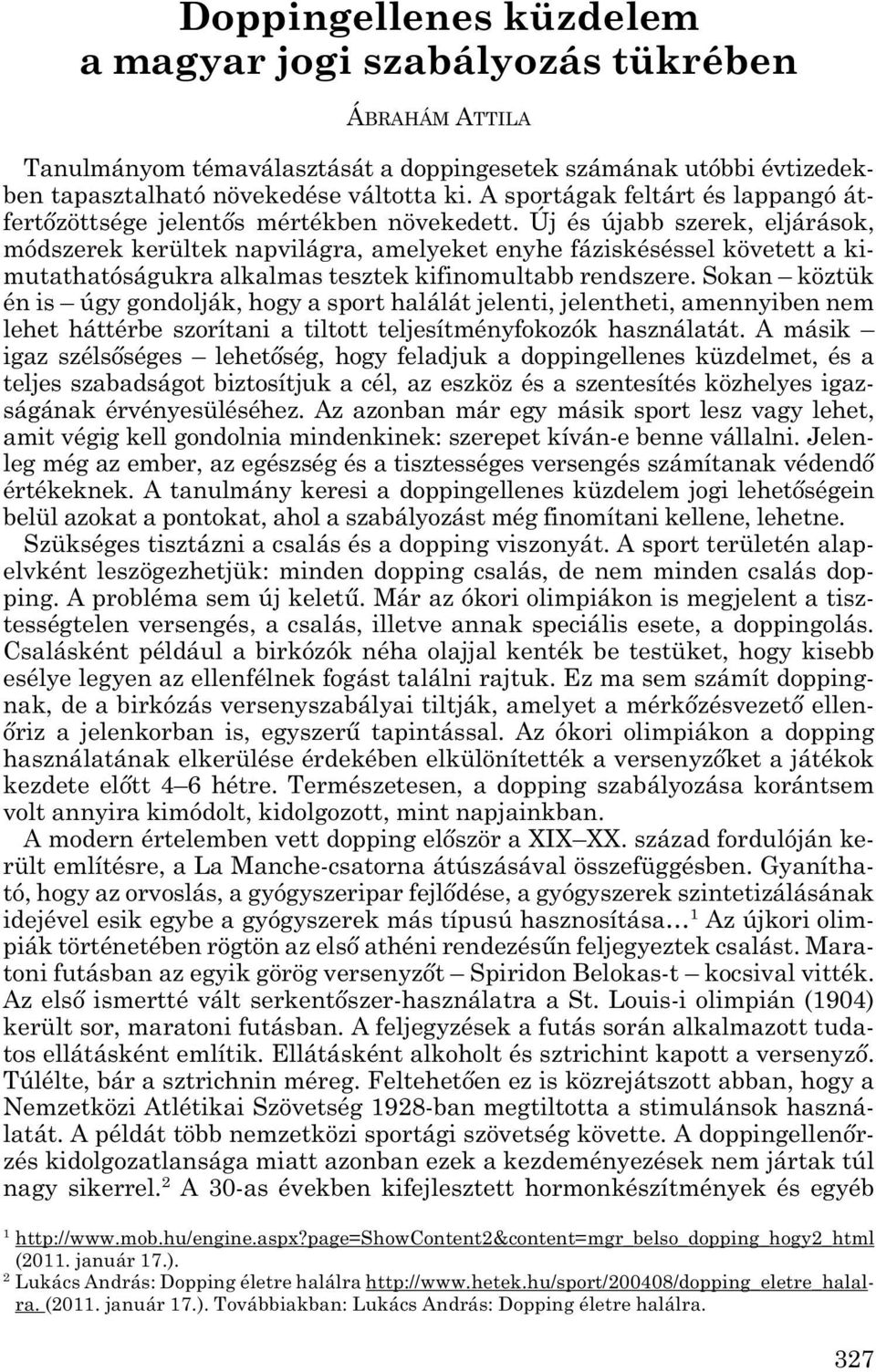 Doppingellenes küzdelem a magyar jogi szabályozás tükrében

ÁBRAHÁM ATTILA

Tanulmányom témaválasztását a doppingesetek számának utóbbi évtizedekben tapasztalható növekedése váltotta ki. A sportágak feltárt és lappangó átfertőzöttsége jelentős mértékben növekedett. Új és újabb szerek, eljárások, módszerek kerültek napvilágra, amelyeket enyhe fáziskéséssel követett a kimutathatóságukra alkalmas tesztek kifinomultabb rendszere. Sokan – köztük én is – úgy gondolják, hogy a sport halálát jelenti, jelentheti, amennyiben nem lehet háttérbe szorítani a tiltott teljesítményfokozók használatát. A másik – igaz szélsőséges – lehetőség, hogy feladjuk a doppingellenes küzdelmet, és a teljes szabadságot biztosítjuk a cél, az eszköz és a szentesítés közhelyes igazságának érvényesüléséhez. Az azonban már egy másik sport lesz vagy lehet, amit végig kell gondolnia mindenkinek: szerepet kíván-e benne vállalni. Jelenleg még az ember, az egészség és a tisztességes versengés számítanak védendő értékeknek. A tanulmány keresi a doppingellenes küzdelem jogi lehetőségein belül azokat a pontokat, ahol a szabályozást még finomítani kellene, lehetne.

Szükséges tisztázni a csalás és a dopping viszonyát. A sport területén alapelvként leszögezhetjük: minden dopping csalás, de nem minden csalás dopping. A probléma sem új keletű. Már az ókori olimpiákon is megjelent a tisztességtelen versengés, a csalás, illetve annak speciális esete, a doppingolás. Csalásként például a birkózók néha olajjal kenték be testüket, hogy kisebb esélye legyen az ellenfélnek fogást találni rajtuk. Ez ma sem számít doppingnak, de a birkózás versenyszabályai tiltják, amelyet a mérkőzésvezető ellenőriz a jelenkorban is, egyszerű tapintással. Az ókori olimpiákon a dopping használatának elkerülése érdekében elkülönítették a versenyzőket a játékok kezdete előtt 4–6 hétre. Természetesen, a dopping szabályozása korántsem volt annyira kimódolt, kidolgozott, mint napjainkban.

A modern értelemben vett dopping először a XIX–XX. század fordulóján került említésre, a La Manche-csatorna átúszásával összefüggésben. Gyanítható, hogy az orvoslás, a gyógyszeripar fejlődése, a gyógyszerek szintetizálásának idejével esik egybe a gyógyszerek más típusú hasznosítása…$^1$ Az újkori olimpiák történetében rögtön az első athéni rendezésűn feljegyeztek csalást. Maratoni futásban az egyik görög versenyzőt – Spiridon Belokas-t – kocsival vitték. Az első ismertté vált serkentőszer-használatra a St. Louis-i olimpián (1904) került sor, maratoni futásban. A feljegyzések a futás során alkalmazott tudatos ellátásként említik. Ellátásként alkoholt és sztrichint kapott a versenyző. Túlélte, bár a sztrichnin méreg. Feltehetően ez is közrejátszott abban, hogy a Nemzetközi Atlétikai Szövetség 1928-ban megtiltotta a stimulánsok használatát. A példát több nemzetközi sportági szövetség követte. A doppingellenőrzés kidolgozatlansága miatt azonban ezek a kezdeményezések nem jártak túl nagy sikerrel.$^2$ A 30-as években kifejlesztett hormonkészítmények és egyéb

$^1$ http://www.mob.hu/engine.aspx?page=ShowContent2&content=mgr_belso_dopping_hogy2_html (2011. január 17.).
$^2$ Lukács András: Dopping életre halálra http://www.hetek.hu/sport/200408/dopping_eletre_halalra. (2011. január 17.). Továbbiakban: Lukács András: Dopping életre halálra.

327